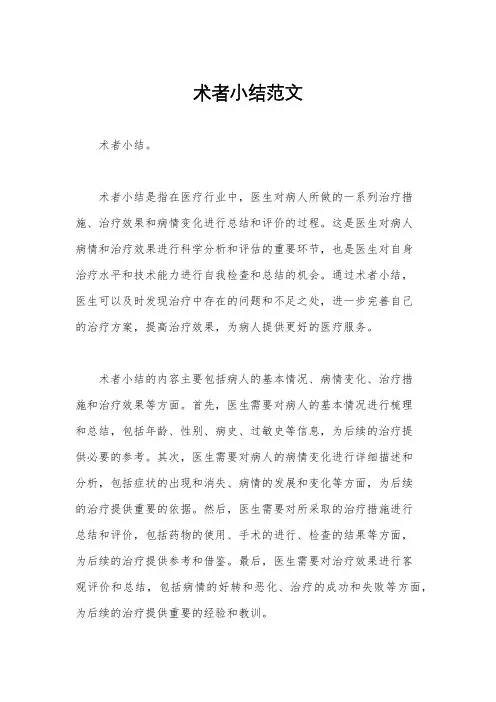 术者小结范文

术者小结。

术者小结是指在医疗行业中，医生对病人所做的一系列治疗措施、治疗效果和病情变化进行总结和评价的过程。这是医生对病人病情和治疗效果进行科学分析和评估的重要环节，也是医生对自身治疗水平和技术能力进行自我检查和总结的机会。通过术者小结，医生可以及时发现治疗中存在的问题和不足之处，进一步完善自己的治疗方案，提高治疗效果，为病人提供更好的医疗服务。

术者小结的内容主要包括病人的基本情况、病情变化、治疗措施和治疗效果等方面。首先，医生需要对病人的基本情况进行梳理和总结，包括年龄、性别、病史、过敏史等信息，为后续的治疗提供必要的参考。其次，医生需要对病人的病情变化进行详细描述和分析，包括症状的出现和消失、病情的发展和变化等方面，为后续的治疗提供重要的依据。然后，医生需要对所采取的治疗措施进行总结和评价，包括药物的使用、手术的进行、检查的结果等方面，为后续的治疗提供参考和借鉴。最后，医生需要对治疗效果进行客观评价和总结，包括病情的好转和恶化、治疗的成功和失败等方面，为后续的治疗提供重要的经验和教训。